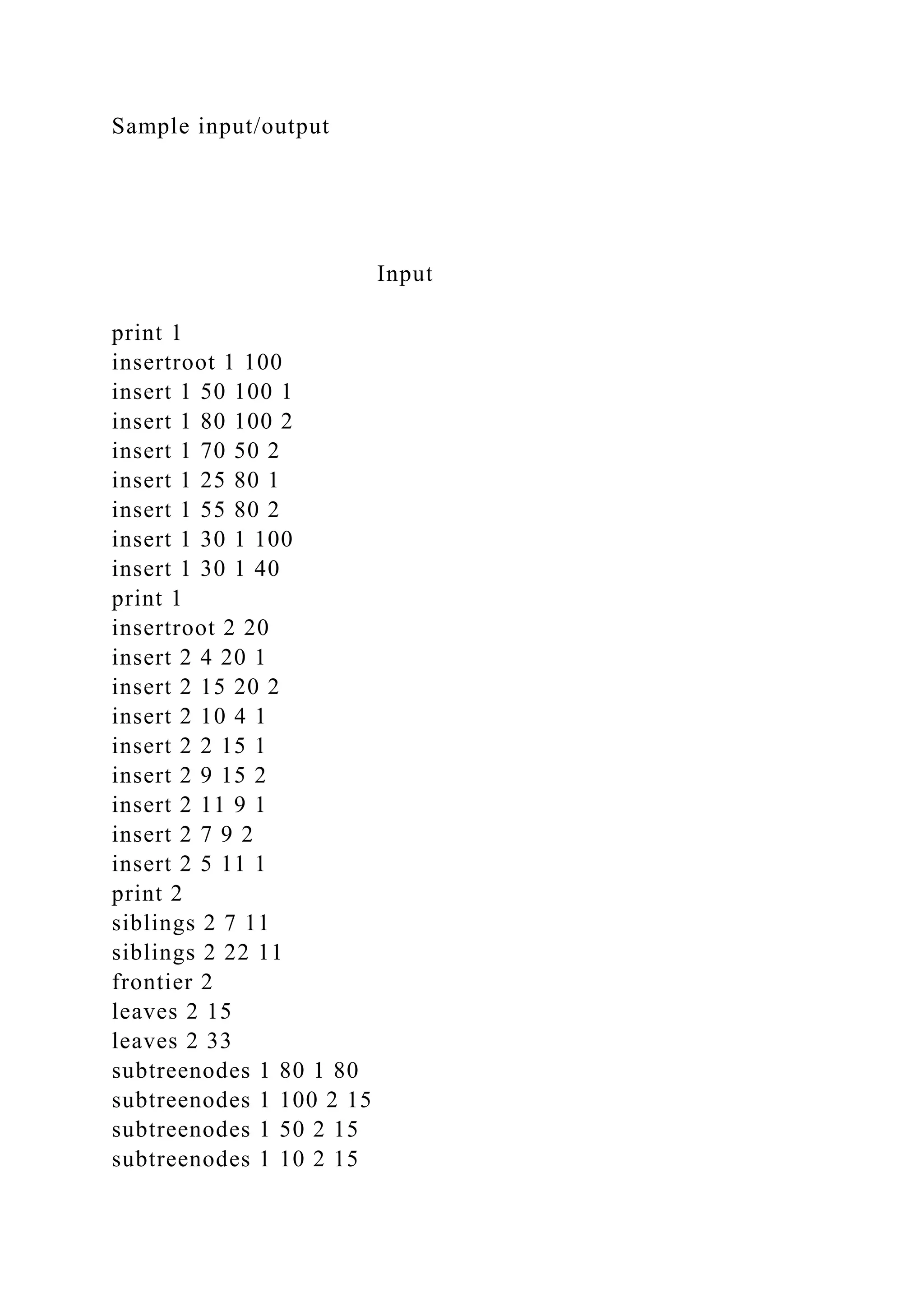 Sample input/output

Input

print 1
insertroot 1 100
insert 1 50 100 1
insert 1 80 100 2
insert 1 70 50 2
insert 1 25 80 1
insert 1 55 80 2
insert 1 30 1 100
insert 1 30 1 40
print 1
insertroot 2 20
insert 2 4 20 1
insert 2 15 20 2
insert 2 10 4 1
insert 2 2 15 1
insert 2 9 15 2
insert 2 11 9 1
insert 2 7 9 2
insert 2 5 11 1
print 2
siblings 2 7 11
siblings 2 22 11
frontier 2
leaves 2 15
leaves 2 33
subtreenodes 1 80 1 80
subtreenodes 1 100 2 15
subtreenodes 1 50 2 15
subtreenodes 1 10 2 15